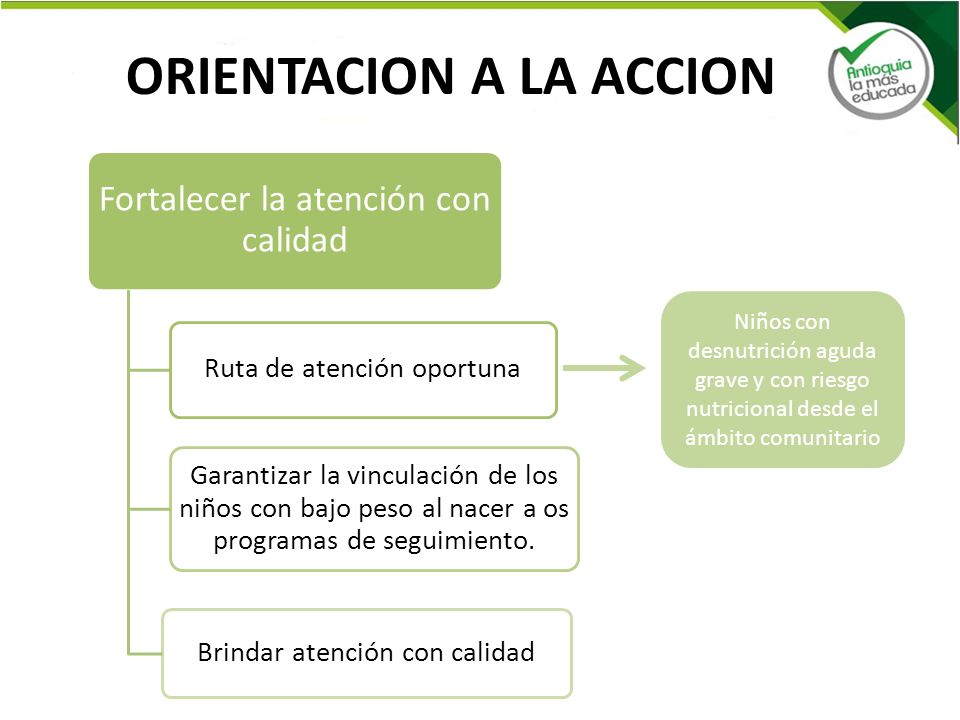 ORIENTACION A LA ACCION

Antioquia la más educada

Fortalecer la atención con calidad

Ruta de atención oportuna

Niños con desnutrición aguda grave y con riesgo nutricional desde el ámbito comunitario

Garantizar la vinculación de los niños con bajo peso al nacer a os programas de seguimiento.

Brindar atención con calidad